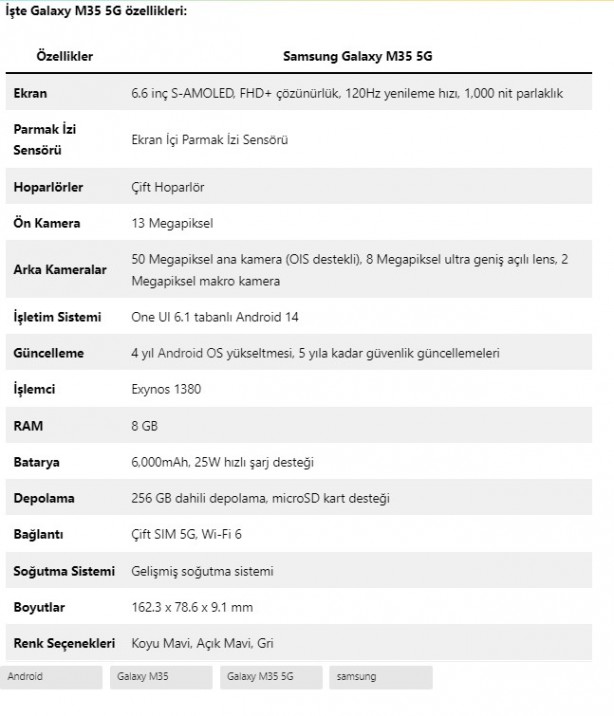 İşte Galaxy M35 5G özellikleri:

| Özellikler | Samsung Galaxy M35 5G |
|---|---|
| Ekran | 6.6 inç S-AMOLED, FHD+ çözünürlük, 120Hz yenileme hızı, 1,000 nit parlaklık |
| Parmak İzi Sensörü | Ekran İçi Parmak İzi Sensörü |
| Hoparlörler | Çift Hoparlör |
| Ön Kamera | 13 Megapiksel |
| Arka Kameralar | 50 Megapiksel ana kamera (OIS destekli), 8 Megapiksel ultra geniş açılı lens, 2 Megapiksel makro kamera |
| İşletim Sistemi | One UI 6.1 tabanlı Android 14 |
| Güncelleme | 4 yıl Android OS yükseltmesi, 5 yıla kadar güvenlik güncellemeleri |
| İşlemci | Exynos 1380 |
| RAM | 8 GB |
| Batarya | 6,000mAh, 25W hızlı şarj desteği |
| Depolama | 256 GB dahili depolama, microSD kart desteği |
| Bağlantı | Çift SIM 5G, Wi-Fi 6 |
| Soğutma Sistemi | Gelişmiş soğutma sistemi |
| Boyutlar | 162.3 x 78.6 x 9.1 mm |
| Renk Seçenekleri | Koyu Mavi, Açık Mavi, Gri |

Android Galaxy M35 Galaxy M35 5G samsung